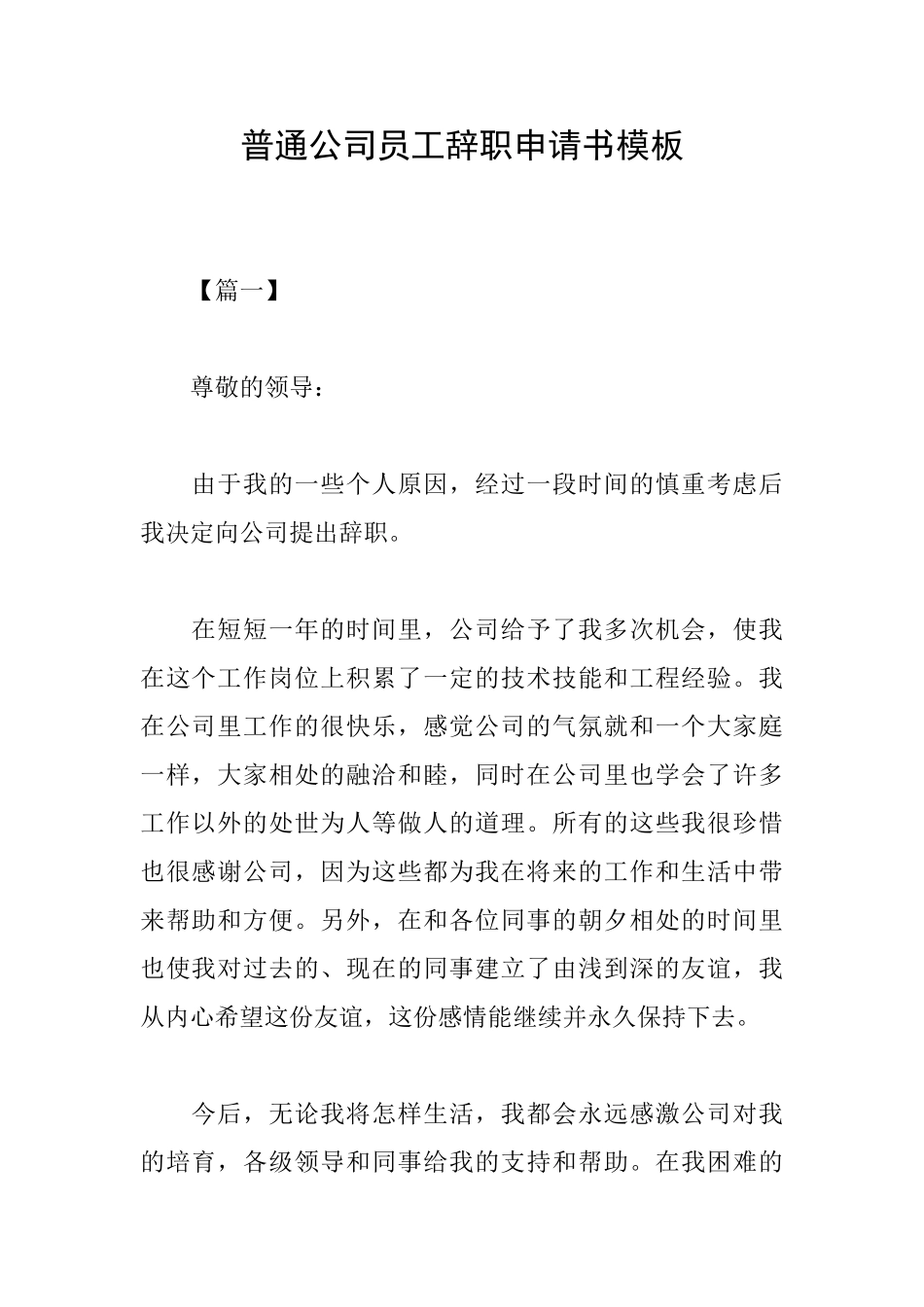 普通公司员工辞职申请书模板

【篇一】

尊敬的领导：

由于我的一些个人原因，经过一段时间的慎重考虑后我决定向公司提出辞职。

在短短一年的时间里，公司给予了我多次机会，使我在这个工作岗位上积累了一定的技术技能和工程经验。我在公司里工作的很快乐，感觉公司的气氛就和一个大家庭一样，大家相处的融洽和睦，同时在公司里也学会了许多工作以外的处世为人等做人的道理。所有的这些我很珍惜也很感谢公司，因为这些都为我在将来的工作和生活中带来帮助和方便。另外，在和各位同事的朝夕相处的时间里也使我对过去的、现在的同事建立了由浅到深的友谊，我从内心希望这份友谊，这份感情能继续并永久保持下去。

今后，无论我将怎样生活，我都会永远感激公司对我的培育，各级领导和同事给我的支持和帮助。在我困难的